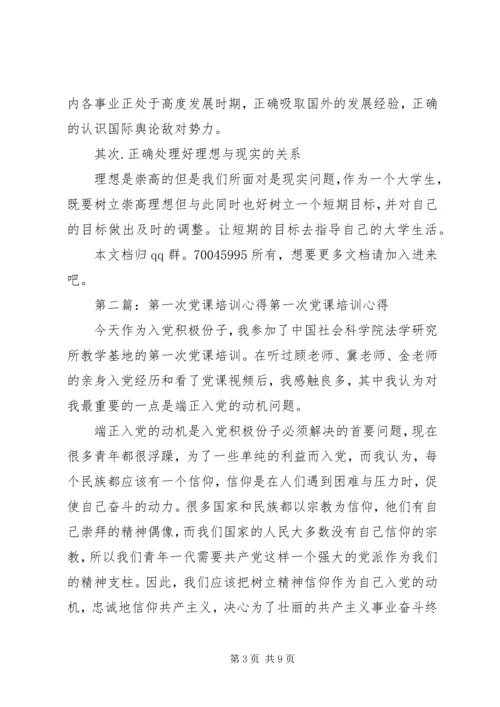 内各事业正处于高度发展时期，正确吸取国外的发展经验，正确的认识国际舆论敌对势力。

其次.正确处理好理想与现实的关系

理想是崇高的但是我们所面对是现实问题，作为一个大学生，既要树立崇高理想但与此同时也好树立一个短期目标，并对自己的目标做出及时的调整。让短期的目标去指导自己的大学生活。

本文档归 qq 群。70045995 所有，想要更多文档请加入进来吧。

第二篇：第一次党课培训心得第一次党课培训心得

今天作为入党积极份子，我参加了中国社会科学院法学研究所教学基地的第一次党课培训。在听过顾老师、冀老师、金老师的亲身入党经历和看了党课视频后，我感触良多，其中我认为对我最重要的一点是端正入党的动机问题。

端正入党的动机是入党积极份子必须解决的首要问题，现在很多青年都很浮躁，为了一些单纯的利益而入党，而我认为，每个民族都应该有一个信仰，信仰是在人们遇到困难与压力时，促使自己奋斗的动力。很多国家和民族都以宗教为信仰，他们有自己崇拜的精神偶像，而我们国家的人民大多数没有自己信仰的宗教，所以我们青年一代需要共产党这样一个强大的党派作为我们的精神支柱。因此，我们应该把树立精神信仰作为自己入党的动机，忠诚地信仰共产主义，决心为了壮丽的共产主义事业奋斗终

第 3 页 共 9 页